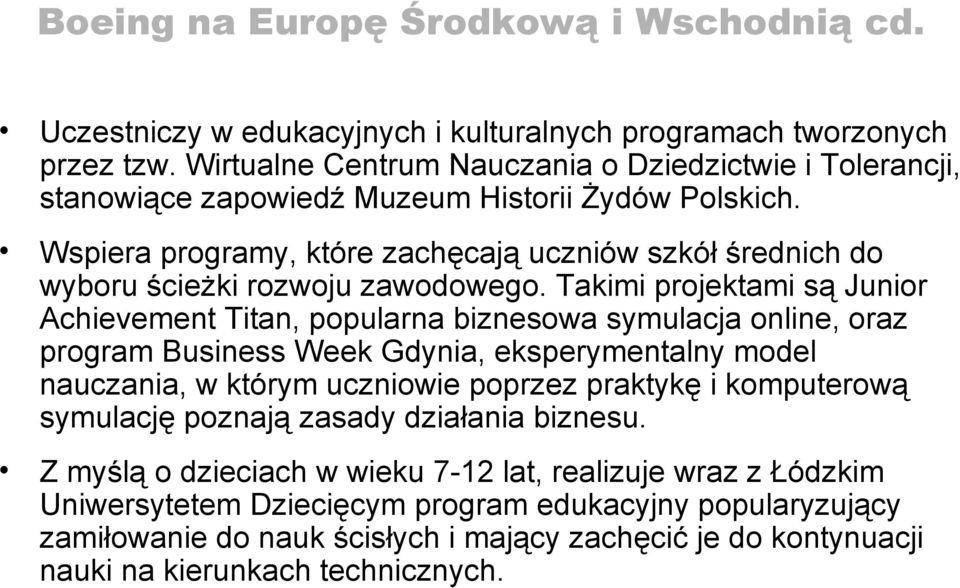 Boeing na Europę Środkową i Wschodnią cd.

• Uczestniczy w edukacyjnych i kulturalnych programach tworzonych przez tzw. Wirtualne Centrum Nauczania o Dziedzictwie i Tolerancji, stanowiące zapowiedź Muzeum Historii Żydów Polskich.

• Wspiera programy, które zachęcają uczniów szkół średnich do wyboru ścieżki rozwoju zawodowego. Takimi projektami są Junior Achievement Titan, popularna biznesowa symulacja online, oraz program Business Week Gdynia, eksperymentalny model nauczania, w którym uczniowie poprzez praktykę i komputerową symulację poznają zasady działania biznesu.

• Z myślą o dzieciach w wieku 7-12 lat, realizuje wraz z Łódzkim Uniwersytetem Dziecięcym program edukacyjny popularyzujący zamiłowanie do nauk ścisłych i mający zachęcić je do kontynuacji nauki na kierunkach technicznych.